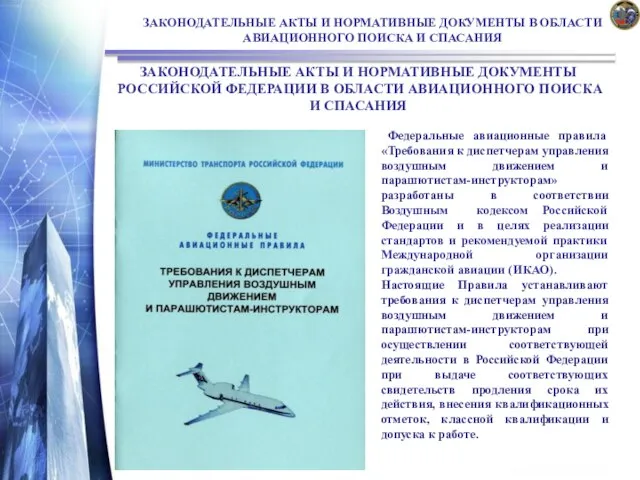 ЗАКОНОДАТЕЛЬНЫЕ АКТЫ И НОРМАТИВНЫЕ ДОКУМЕНТЫ В ОБЛАСТИ АВИАЦИОННОГО ПОИСКА И СПАСАНИЯ

ЗАКОНОДАТЕЛЬНЫЕ АКТЫ И НОРМАТИВНЫЕ ДОКУМЕНТЫ РОССИЙСКОЙ ФЕДЕРАЦИИ В ОБЛАСТИ АВИАЦИОННОГО ПОИСКА И СПАСАНИЯ

МИНИСТЕРСТВО ТРАНСПОРТА РОССИЙСКОЙ ФЕДЕРАЦИИ

ФЕДЕРАЛЬНЫЕ АВИАЦИОННЫЕ ПРАВИЛА

ТРЕБОВАНИЯ К ДИСПЕТЧЕРАМ УПРАВЛЕНИЯ ВОЗДУШНЫМ ДВИЖЕНИЕМ И ПАРАШЮТИСТАМ-ИНСТРУКТОРАМ

Федеральные авиационные правила «Требования к диспетчерам управления воздушным движением и парашютистам-инструкторам» разработаны в соответствии Воздушным кодексом Российской Федерации и в целях реализации стандартов и рекомендуемой практики Международной организации гражданской авиации (ИКАО).
Настоящие Правила устанавливают требования к диспетчерам управления воздушным движением и парашютистам-инструкторам при осуществлении соответствующей деятельности в Российской Федерации при выдаче соответствующих свидетельств продления срока их действия, внесения квалификационных отметок, классной квалификации и допуска к работе.